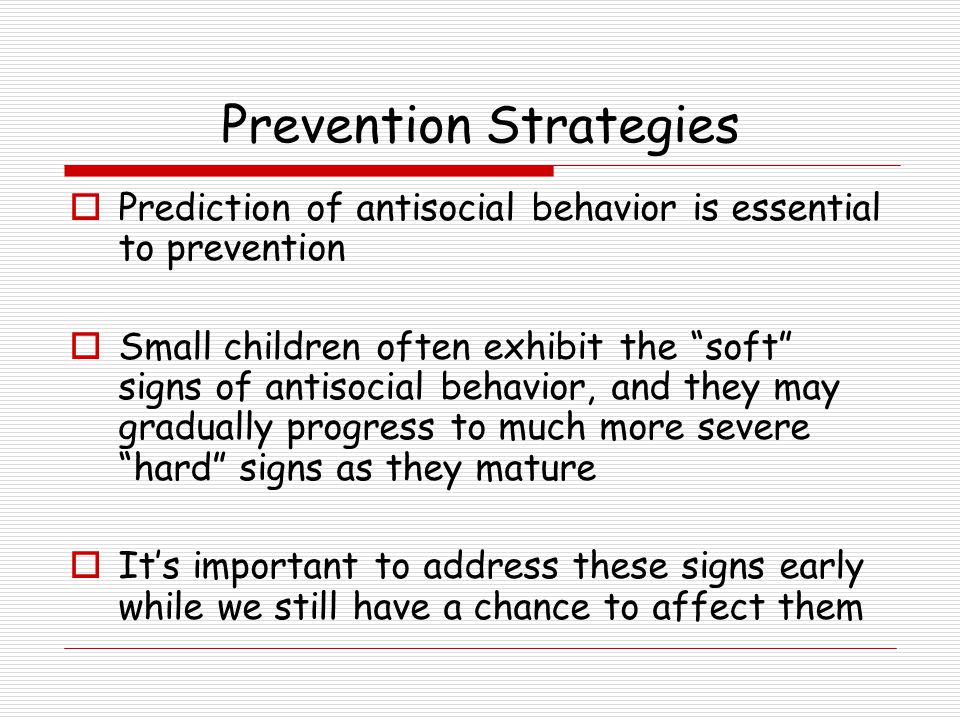 Prevention Strategies

Prediction of antisocial behavior is essential to prevention

Small children often exhibit the “soft” signs of antisocial behavior, and they may gradually progress to much more severe “hard” signs as they mature

It’s important to address these signs early while we still have a chance to affect them